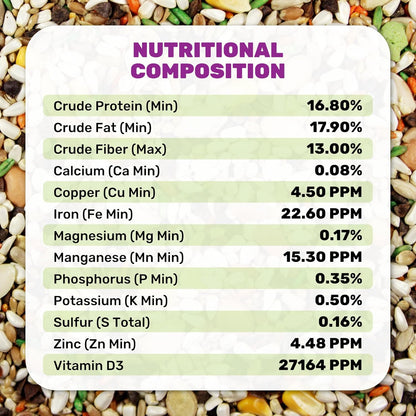 NUTRITIONAL COMPOSITION

| | |
|---|---|
| Crude Protein (Min) | 16.80% |
| Crude Fat (Min) | 17.90% |
| Crude Fiber (Max) | 13.00% |
| Calcium (Ca Min) | 0.08% |
| Copper (Cu Min) | 4.50 PPM |
| Iron (Fe Min) | 22.60 PPM |
| Magnesium (Mg Min) | 0.17% |
| Manganese (Mn Min) | 15.30 PPM |
| Phosphorus (P Min) | 0.35% |
| Potassium (K Min) | 0.50% |
| Sulfur (S Total) | 0.16% |
| Zinc (Zn Min) | 4.48 PPM |
| Vitamin D3 | 27164 PPM |